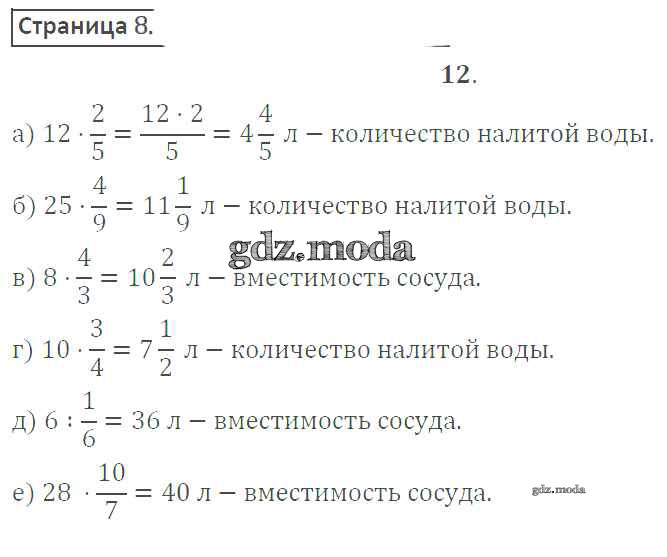 Страница 8.

12.

а) $12 \cdot \frac{2}{5} = \frac{12 \cdot 2}{5} = 4\frac{4}{5}$ л – количество налитой воды.

б) $25 \cdot \frac{4}{9} = 11\frac{1}{9}$ л – количество налитой воды.

gdz.moda

в) $8 \cdot \frac{4}{3} = 10\frac{2}{3}$ л – вместимость сосуда.

г) $10 \cdot \frac{3}{4} = 7\frac{1}{2}$ л – количество налитой воды.

д) $6 : \frac{1}{6} = 36$ л – вместимость сосуда.

е) $28 \cdot \frac{10}{7} = 40$ л – вместимость сосуда.

gdz.moda